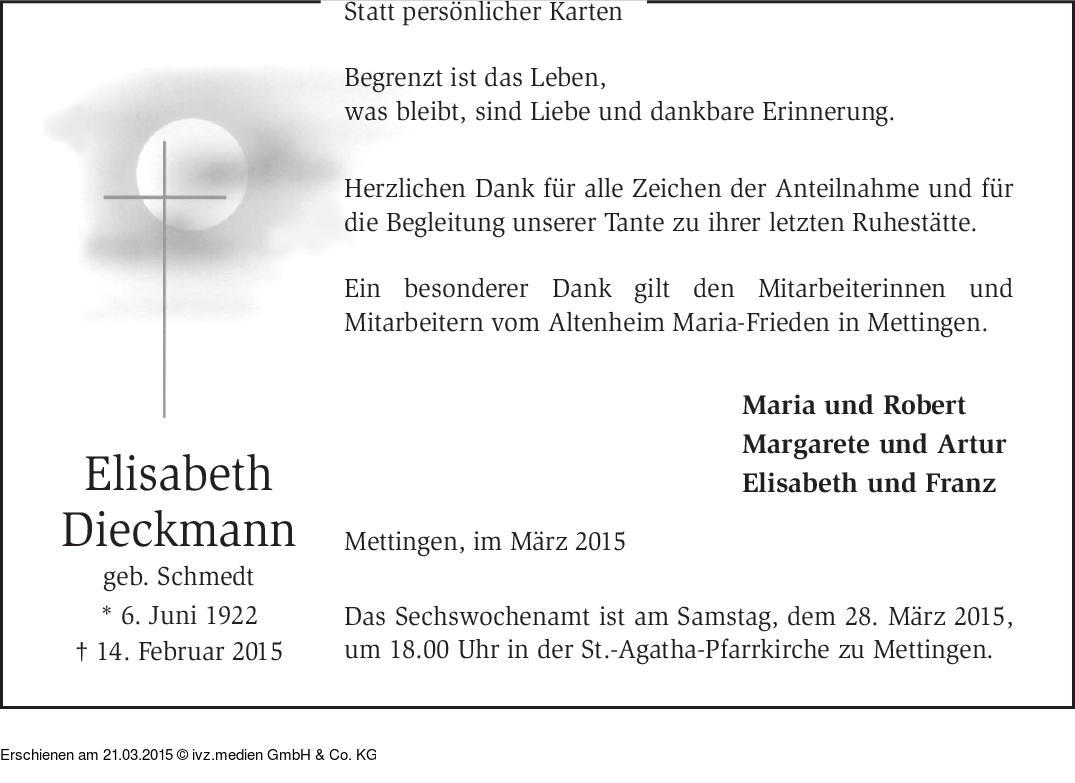 Statt persönlicher Karten

Begrenzt ist das Leben,
was bleibt, sind Liebe und dankbare Erinnerung.

Herzlichen Dank für alle Zeichen der Anteilnahme und für die Begleitung unserer Tante zu ihrer letzten Ruhestätte.

Ein besonderer Dank gilt den Mitarbeiterinnen und Mitarbeitern vom Altenheim Maria-Frieden in Mettingen.

Maria und Robert
Margarete und Artur
Elisabeth und Franz

Elisabeth
Dieckmann
geb. Schmedt
* 6. Juni 1922
† 14. Februar 2015

Mettingen, im März 2015

Das Sechswochenamt ist am Samstag, dem 28. März 2015, um 18.00 Uhr in der St.-Agatha-Pfarrkirche zu Mettingen.

Erschienen am 21.03.2015 © ivz.medien GmbH & Co. KG